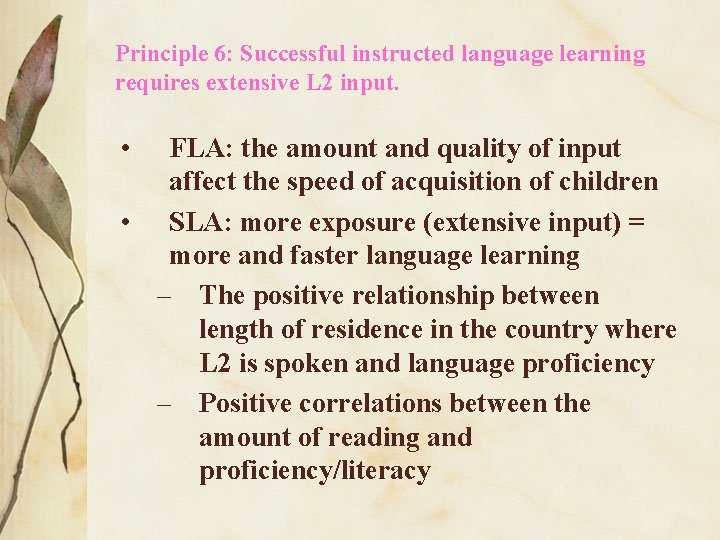 Principle 6: Successful instructed language learning requires extensive L2 input.

• FLA: the amount and quality of input affect the speed of acquisition of children

• SLA: more exposure (extensive input) = more and faster language learning

– The positive relationship between length of residence in the country where L2 is spoken and language proficiency

– Positive correlations between the amount of reading and proficiency/literacy